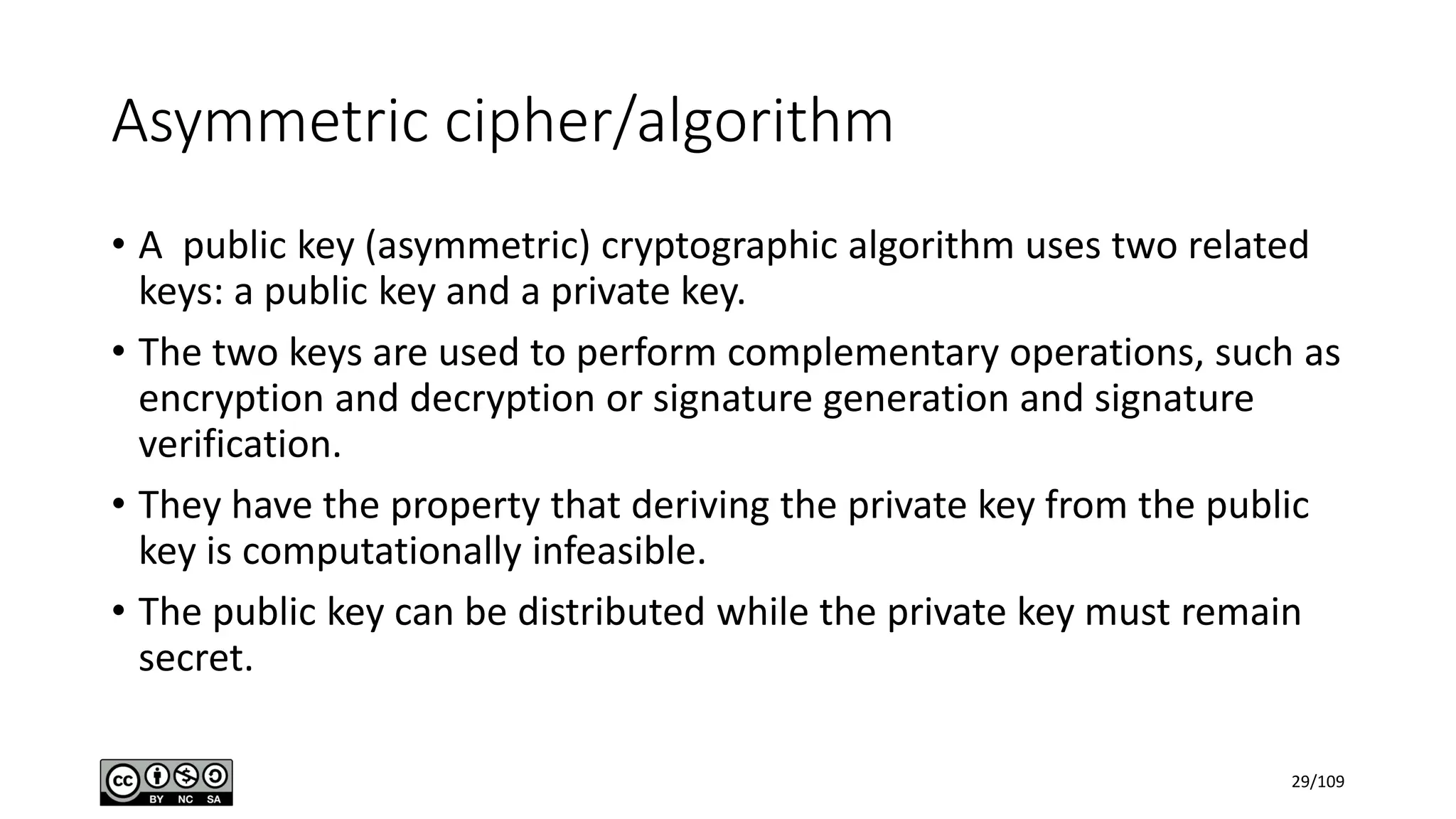 Asymmetric cipher/algorithm

• A public key (asymmetric) cryptographic algorithm uses two related keys: a public key and a private key.

• The two keys are used to perform complementary operations, such as encryption and decryption or signature generation and signature verification.

• They have the property that deriving the private key from the public key is computationally infeasible.

• The public key can be distributed while the private key must remain secret.

cc BY NC SA

29/109